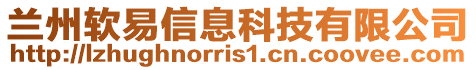 兰州软易信息科技有限公司
http://lzhughnorris1.cn.coovee.com